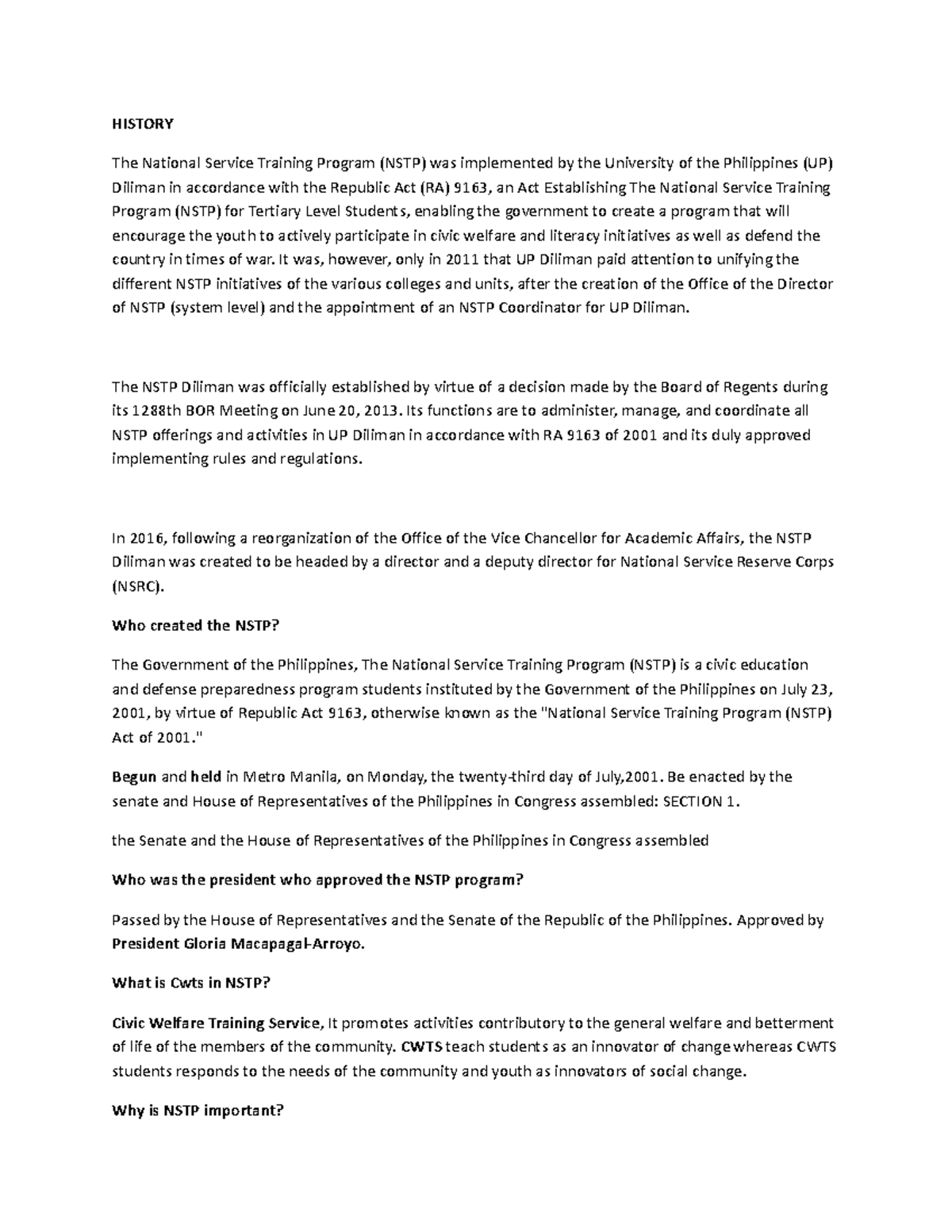 HISTORY

The National Service Training Program (NSTP) was implemented by the University of the Philippines (UP) Diliman in accordance with the Republic Act (RA) 9163, an Act Establishing The National Service Training Program (NSTP) for Tertiary Level Students, enabling the government to create a program that will encourage the youth to actively participate in civic welfare and literacy initiatives as well as defend the country in times of war. It was, however, only in 2011 that UP Diliman paid attention to unifying the different NSTP initiatives of the various colleges and units, after the creation of the Office of the Director of NSTP (system level) and the appointment of an NSTP Coordinator for UP Diliman.

The NSTP Diliman was officially established by virtue of a decision made by the Board of Regents during its 1288th BOR Meeting on June 20, 2013. Its functions are to administer, manage, and coordinate all NSTP offerings and activities in UP Diliman in accordance with RA 9163 of 2001 and its duly approved implementing rules and regulations.

In 2016, following a reorganization of the Office of the Vice Chancellor for Academic Affairs, the NSTP Diliman was created to be headed by a director and a deputy director for National Service Reserve Corps (NSRC).

Who created the NSTP?

The Government of the Philippines, The National Service Training Program (NSTP) is a civic education and defense preparedness program students instituted by the Government of the Philippines on July 23, 2001, by virtue of Republic Act 9163, otherwise known as the "National Service Training Program (NSTP) Act of 2001."

Begun and held in Metro Manila, on Monday, the twenty-third day of July,2001. Be enacted by the senate and House of Representatives of the Philippines in Congress assembled: SECTION 1.

the Senate and the House of Representatives of the Philippines in Congress assembled

Who was the president who approved the NSTP program?

Passed by the House of Representatives and the Senate of the Republic of the Philippines. Approved by President Gloria Macapagal-Arroyo.

What is Cwts in NSTP?

Civic Welfare Training Service, It promotes activities contributory to the general welfare and betterment of life of the members of the community. CWTS teach students as an innovator of change whereas CWTS students responds to the needs of the community and youth as innovators of social change.

Why is NSTP important?